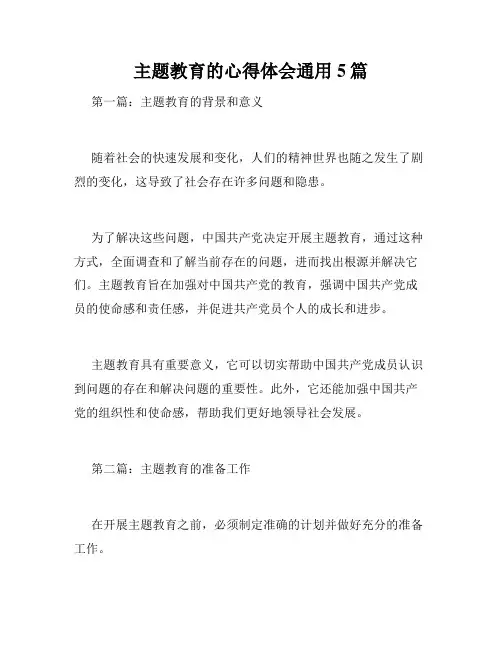 主题教育的心得体会通用 5 篇

第一篇：主题教育的背景和意义

随着社会的快速发展和变化，人们的精神世界也随之发生了剧烈的变化，这导致了社会存在许多问题和隐患。

为了解决这些问题，中国共产党决定开展主题教育，通过这种方式，全面调查和了解当前存在的问题，进而找出根源并解决它们。主题教育旨在加强对中国共产党的教育，强调中国共产党成员的使命感和责任感，并促进共产党员个人的成长和进步。

主题教育具有重要意义，它可以切实帮助中国共产党成员认识到问题的存在和解决问题的重要性。此外，它还能加强中国共产党的组织性和使命感，帮助我们更好地领导社会发展。

第二篇：主题教育的准备工作

在开展主题教育之前，必须制定准确的计划并做好充分的准备工作。